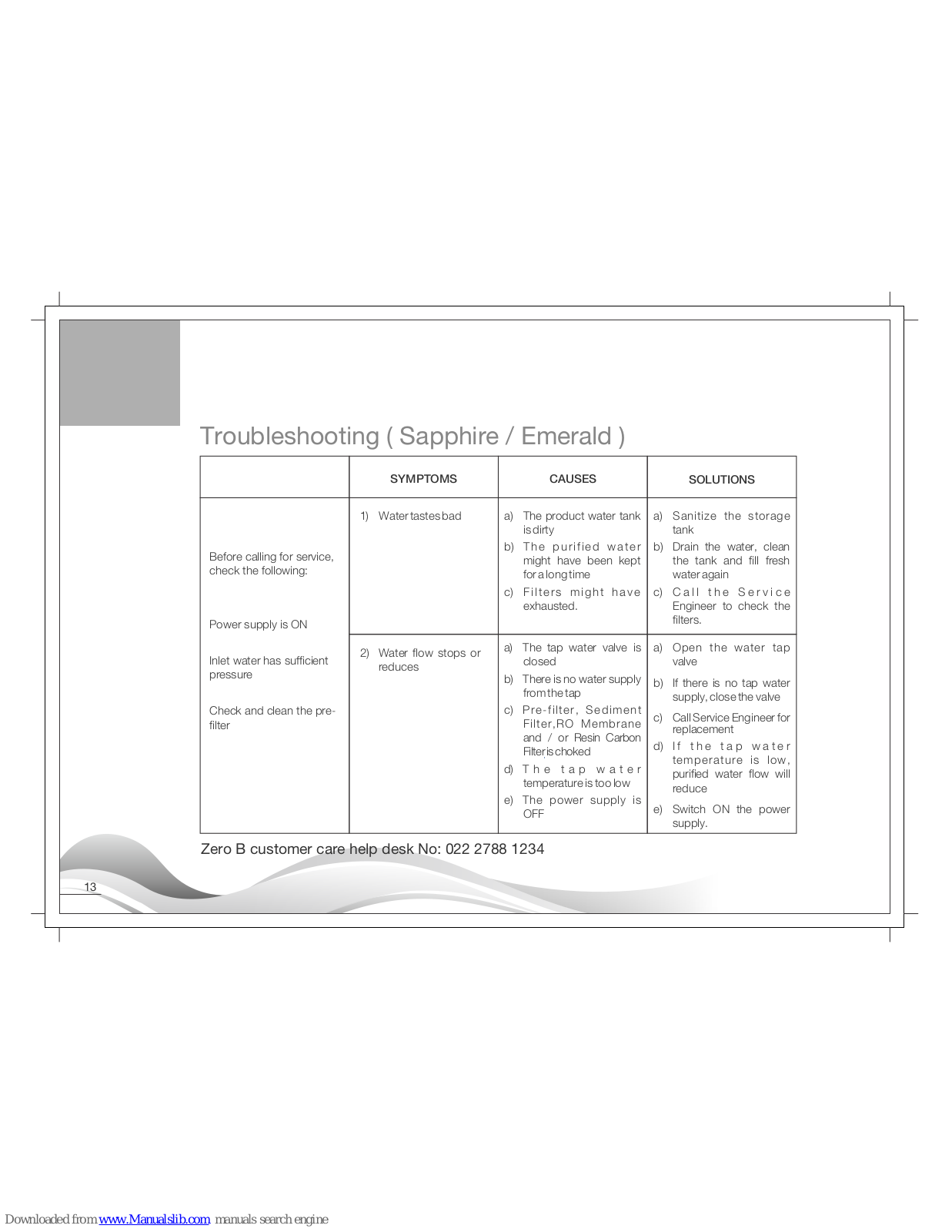 Troubleshooting ( Sapphire / Emerald )

| | SYMPTOMS | CAUSES | SOLUTIONS |
|---|---|---|---|
| Before calling for service, check the following: Power supply is ON Inlet water has sufficient pressure Check and clean the pre-filter | 1) Water tastes bad | a) The product water tank is dirty b) The purified water might have been kept for a long time c) Filters might have exhausted. | a) Sanitize the storage tank b) Drain the water, clean the tank and fill fresh water again c) Call the Service Engineer to check the filters. |
| | 2) Water flow stops or reduces | a) The tap water valve is closed b) There is no water supply from the tap c) Pre-filter, Sediment Filter,RO Membrane and / or Resin Carbon Filter is choked d) The tap water temperature is too low e) The power supply is OFF | a) Open the water tap valve b) If there is no tap water supply, close the valve c) Call Service Engineer for replacement d) If the tap water temperature is low, purified water flow will reduce e) Switch ON the power supply. |

Zero B customer care help desk No: 022 2788 1234

13

Downloaded from www.Manualslib.com manuals search engine